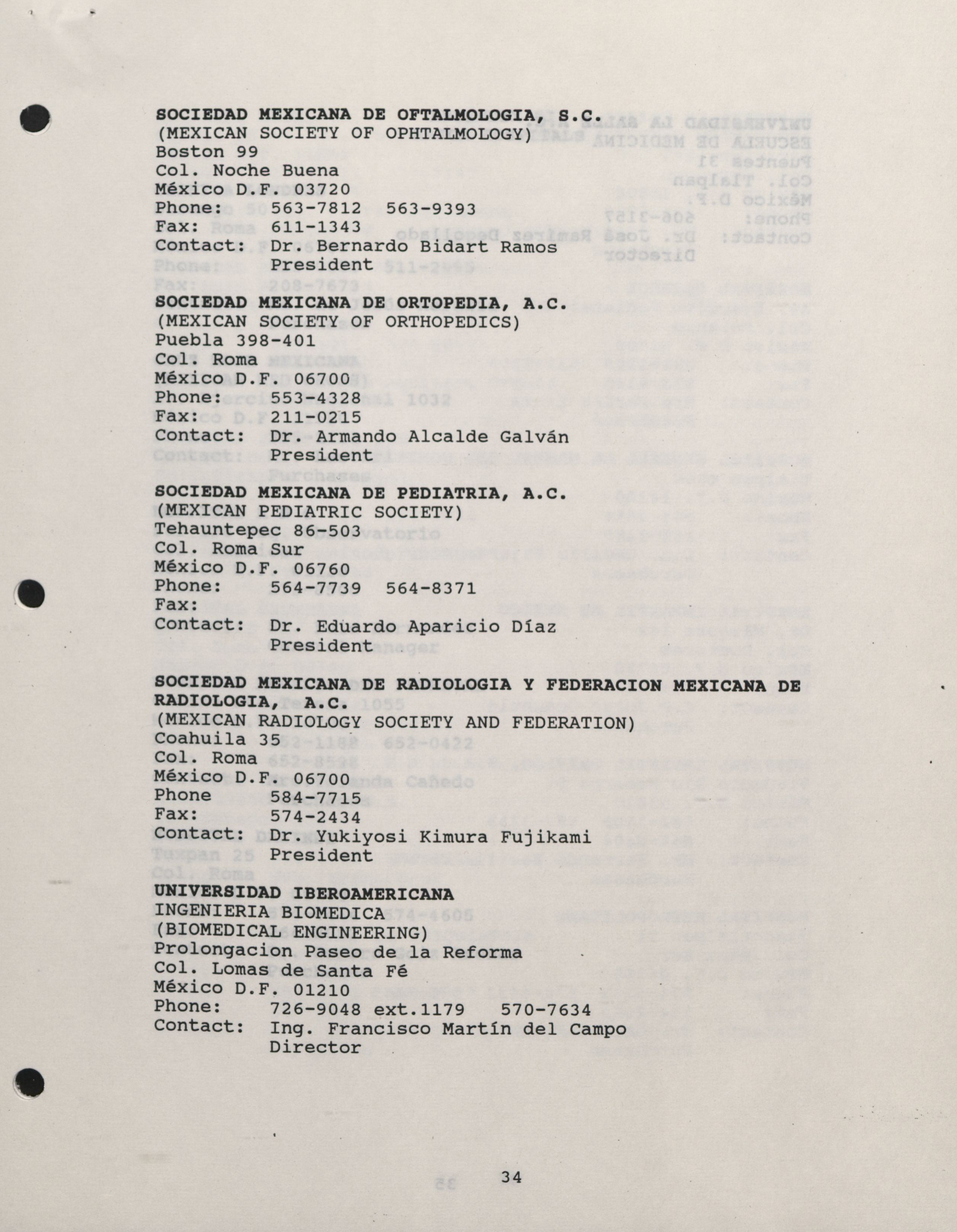 SOCIEDAD MEXICANA DE OFTALMOLOGIA, S.C.
(MEXICAN SOCIETY OF OPHTALMOLOGY)
Boston 99
Col. Noche Buena
México D.F. 03720
Phone: 563-7812 563-9393
Fax: 611-1343
Contact: Dr. Bernardo Bidart Ramos
President

SOCIEDAD MEXICANA DE ORTOPEDIA, A.C.
(MEXICAN SOCIETY OF ORTHOPEDICS)
Puebla 398-401
Col. Roma
México D.F. 06700
Phone: 553-4328
Fax: 211-0215
Contact: Dr. Armando Alcalde Galván
President

SOCIEDAD MEXICANA DE PEDIATRIA, A.C.
(MEXICAN PEDIATRIC SOCIETY)
Tehauntepec 86-503
Col. Roma Sur
México D.F. 06760
Phone: 564-7739 564-8371
Fax:
Contact: Dr. Eduardo Aparicio Díaz
President

SOCIEDAD MEXICANA DE RADIOLOGIA Y FEDERACION MEXICANA DE RADIOLOGIA, A.C.
(MEXICAN RADIOLOGY SOCIETY AND FEDERATION)
Coahuila 35
Col. Roma
México D.F. 06700
Phone 584-7715
Fax: 574-2434
Contact: Dr. Yukiyosi Kimura Fujikami
President

UNIVERSIDAD IBEROAMERICANA
INGENIERIA BIOMEDICA
(BIOMEDICAL ENGINEERING)
Prolongacion Paseo de la Reforma
Col. Lomas de Santa Fé
México D.F. 01210
Phone: 726-9048 ext.1179 570-7634
Contact: Ing. Francisco Martín del Campo
Director

34